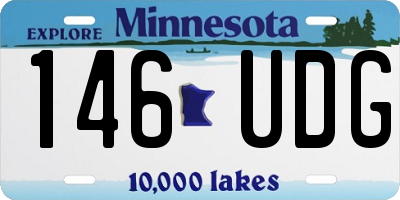 EXPLORE Minnesota

146 UDG

10,000 lakes